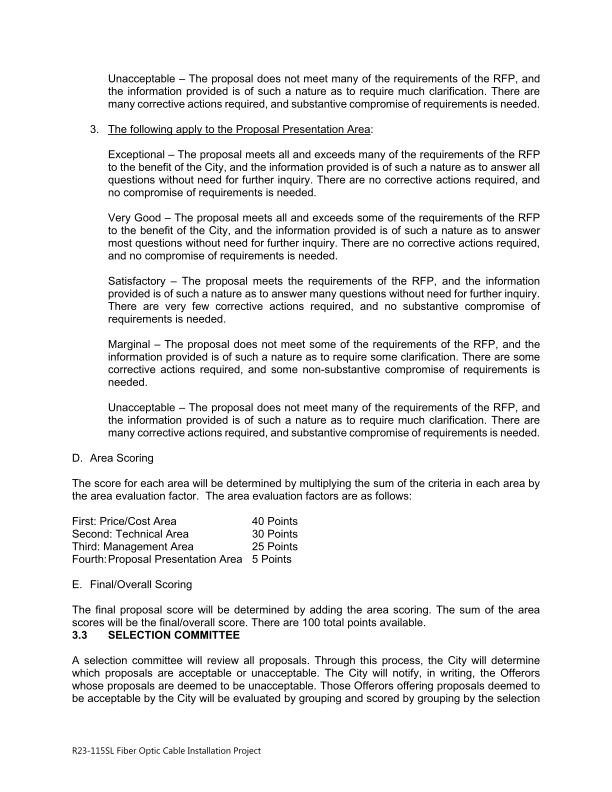 Unacceptable – The proposal does not meet many of the requirements of the RFP, and the information provided is of such a nature as to require much clarification. There are many corrective actions required, and substantive compromise of requirements is needed.

3. The following apply to the Proposal Presentation Area:

Exceptional – The proposal meets all and exceeds many of the requirements of the RFP to the benefit of the City, and the information provided is of such a nature as to answer all questions without need for further inquiry. There are no corrective actions required, and no compromise of requirements is needed.

Very Good – The proposal meets all and exceeds some of the requirements of the RFP to the benefit of the City, and the information provided is of such a nature as to answer most questions without need for further inquiry. There are no corrective actions required, and no compromise of requirements is needed.

Satisfactory – The proposal meets the requirements of the RFP, and the information provided is of such a nature as to answer many questions without need for further inquiry. There are very few corrective actions required, and no substantive compromise of requirements is needed.

Marginal – The proposal does not meet some of the requirements of the RFP, and the information provided is of such a nature as to require some clarification. There are some corrective actions required, and some non-substantive compromise of requirements is needed.

Unacceptable – The proposal does not meet many of the requirements of the RFP, and the information provided is of such a nature as to require much clarification. There are many corrective actions required, and substantive compromise of requirements is needed.

D. Area Scoring

The score for each area will be determined by multiplying the sum of the criteria in each area by the area evaluation factor. The area evaluation factors are as follows:

First: Price/Cost Area 40 Points
Second: Technical Area 30 Points
Third: Management Area 25 Points
Fourth: Proposal Presentation Area 5 Points

E. Final/Overall Scoring

The final proposal score will be determined by adding the area scoring. The sum of the area scores will be the final/overall score. There are 100 total points available.
3.3 SELECTION COMMITTEE

A selection committee will review all proposals. Through this process, the City will determine which proposals are acceptable or unacceptable. The City will notify, in writing, the Offerors whose proposals are deemed to be unacceptable. Those Offerors offering proposals deemed to be acceptable by the City will be evaluated by grouping and scored by grouping by the selection

R23-115SL Fiber Optic Cable Installation Project